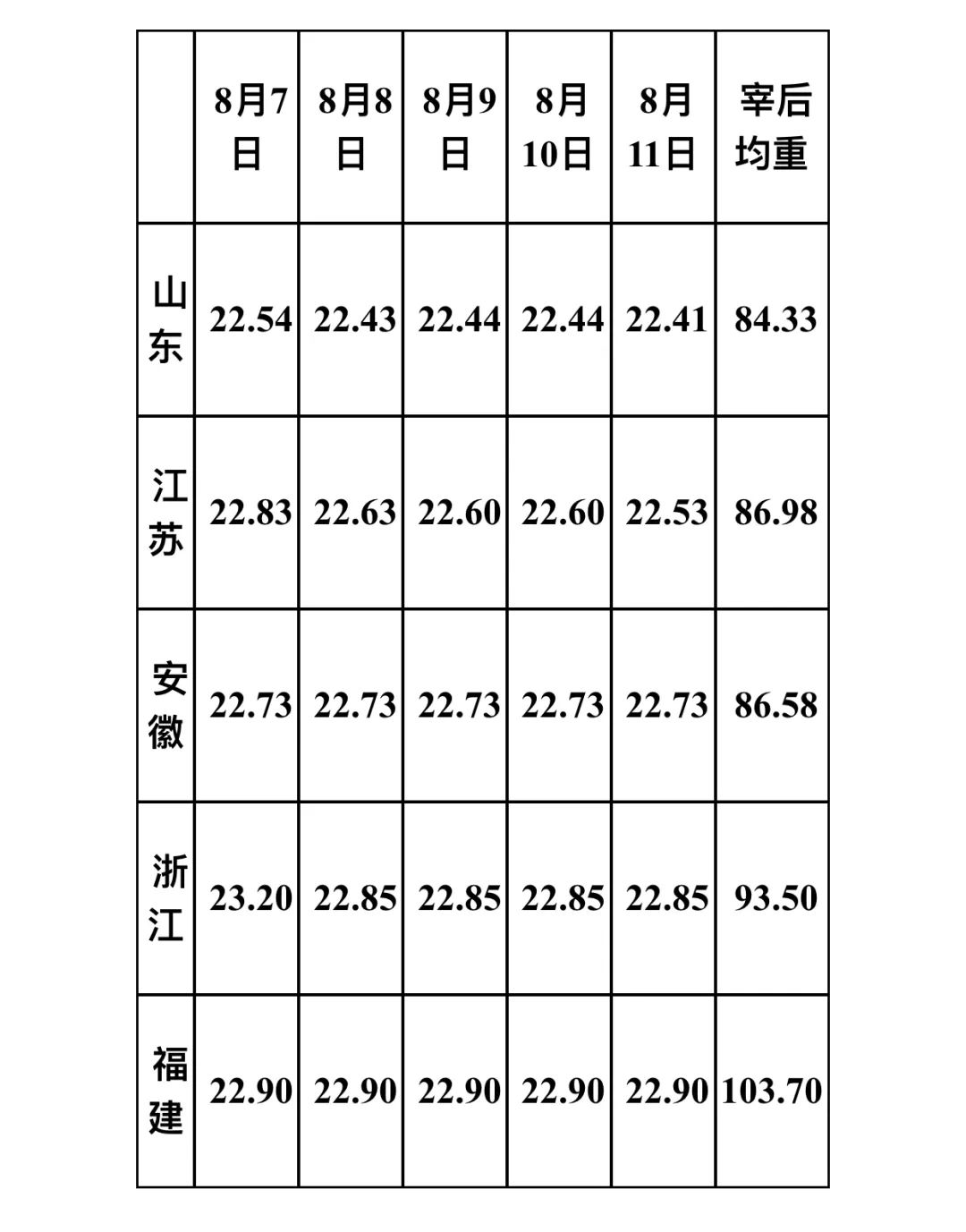 |  | 8月7日 | 8月8日 | 8月9日 | 8月10日 | 8月11日 | 宰后均重 |
|---|---|---|---|---|---|---|
| 山东 | 22.54 | 22.43 | 22.44 | 22.44 | 22.41 | 84.33 |
| 江苏 | 22.83 | 22.63 | 22.60 | 22.60 | 22.53 | 86.98 |
| 安徽 | 22.73 | 22.73 | 22.73 | 22.73 | 22.73 | 86.58 |
| 浙江 | 23.20 | 22.85 | 22.85 | 22.85 | 22.85 | 93.50 |
| 福建 | 22.90 | 22.90 | 22.90 | 22.90 | 22.90 | 103.70 |